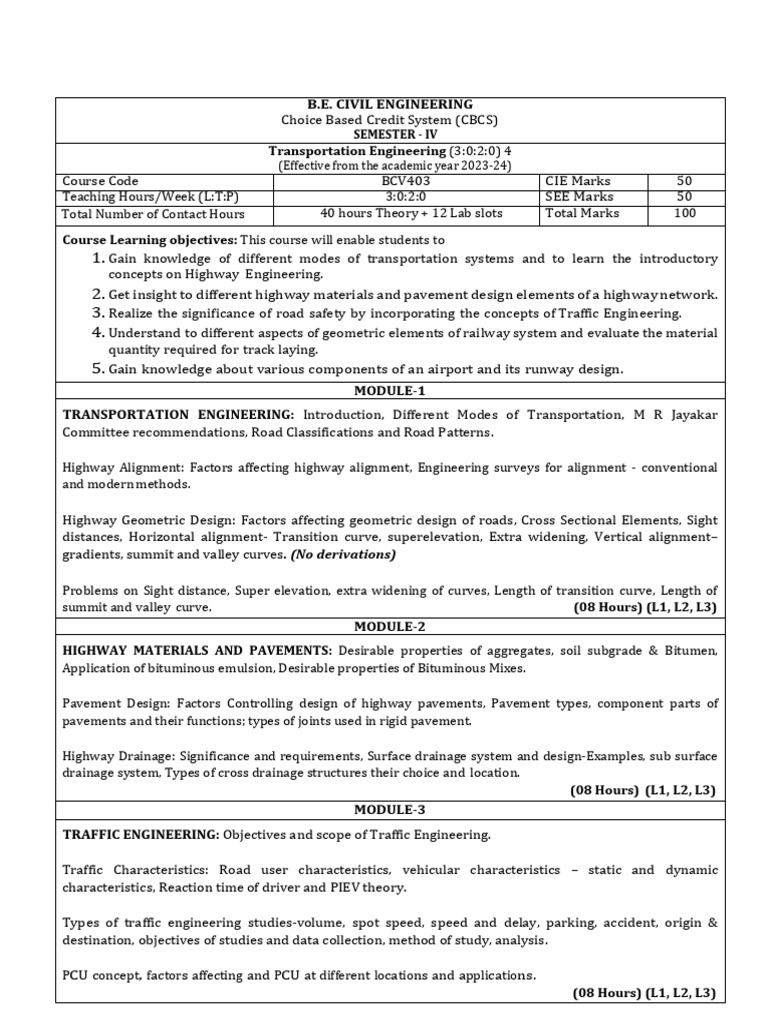 B.E. CIVIL ENGINEERING
Choice Based Credit System (CBCS)
SEMESTER - IV

Transportation Engineering (3:0:2:0) 4
(Effective from the academic year 2023-24)

| Course Code | BCV403 | CIE Marks | 50 |
|---|---|---|---|
| Teaching Hours/Week (L:T:P) | 3:0:2:0 | SEE Marks | 50 |
| Total Number of Contact Hours | 40 hours Theory + 12 Lab slots | Total Marks | 100 |

Course Learning objectives: This course will enable students to
1. Gain knowledge of different modes of transportation systems and to learn the introductory concepts on Highway Engineering.
2. Get insight to different highway materials and pavement design elements of a highway network.
3. Realize the significance of road safety by incorporating the concepts of Traffic Engineering.
4. Understand to different aspects of geometric elements of railway system and evaluate the material quantity required for track laying.
5. Gain knowledge about various components of an airport and its runway design.

MODULE-1

TRANSPORTATION ENGINEERING: Introduction, Different Modes of Transportation, M R Jayakar Committee recommendations, Road Classifications and Road Patterns.

Highway Alignment: Factors affecting highway alignment, Engineering surveys for alignment - conventional and modern methods.

Highway Geometric Design: Factors affecting geometric design of roads, Cross Sectional Elements, Sight distances, Horizontal alignment- Transition curve, superelevation, Extra widening, Vertical alignment– gradients, summit and valley curves. (No derivations)

Problems on Sight distance, Super elevation, extra widening of curves, Length of transition curve, Length of summit and valley curve. (08 Hours) (L1, L2, L3)

MODULE-2

HIGHWAY MATERIALS AND PAVEMENTS: Desirable properties of aggregates, soil subgrade & Bitumen, Application of bituminous emulsion, Desirable properties of Bituminous Mixes.

Pavement Design: Factors Controlling design of highway pavements, Pavement types, component parts of pavements and their functions; types of joints used in rigid pavement.

Highway Drainage: Significance and requirements, Surface drainage system and design-Examples, sub surface drainage system, Types of cross drainage structures their choice and location.
(08 Hours) (L1, L2, L3)

MODULE-3

TRAFFIC ENGINEERING: Objectives and scope of Traffic Engineering.

Traffic Characteristics: Road user characteristics, vehicular characteristics – static and dynamic characteristics, Reaction time of driver and PIEV theory.

Types of traffic engineering studies-volume, spot speed, speed and delay, parking, accident, origin & destination, objectives of studies and data collection, method of study, analysis.

PCU concept, factors affecting and PCU at different locations and applications.
(08 Hours) (L1, L2, L3)